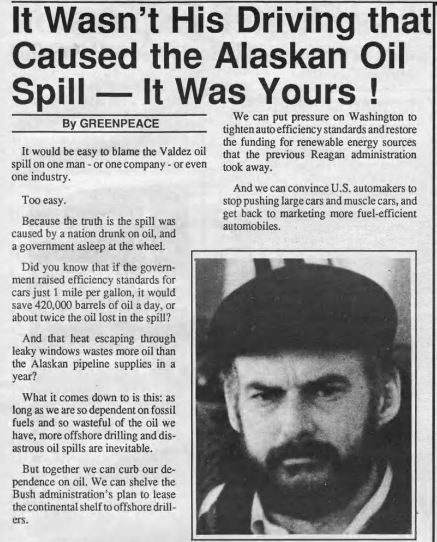 It Wasn't His Driving that Caused the Alaskan Oil Spill — It Was Yours !

By GREENPEACE

It would be easy to blame the Valdez oil spill on one man - or one company - or even one industry.

Too easy.

Because the truth is the spill was caused by a nation drunk on oil, and a government asleep at the wheel.

Did you know that if the government raised efficiency standards for cars just 1 mile per gallon, it would save 420,000 barrels of oil a day, or about twice the oil lost in the spill?

And that heat escaping through leaky windows wastes more oil than the Alaskan pipeline supplies in a year?

What it comes down to is this: as long as we are so dependent on fossil fuels and so wasteful of the oil we have, more offshore drilling and disastrous oil spills are inevitable.

But together we can curb our dependence on oil. We can shelve the Bush administration's plan to lease the continental shelf to offshore drillers.

We can put pressure on Washington to tighten auto efficiency standards and restore the funding for renewable energy sources that the previous Reagan administration took away.

And we can convince U.S. automakers to stop pushing large cars and muscle cars, and get back to marketing more fuel-efficient automobiles.